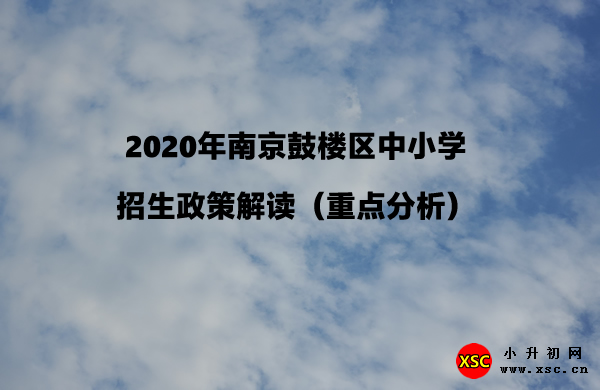 2020年南京鼓楼区中小学
招生政策解读（重点分析）

XSC 小升初网
www.xsc.cn